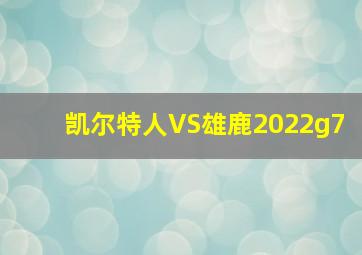 凯尔特人VS雄鹿2022g7